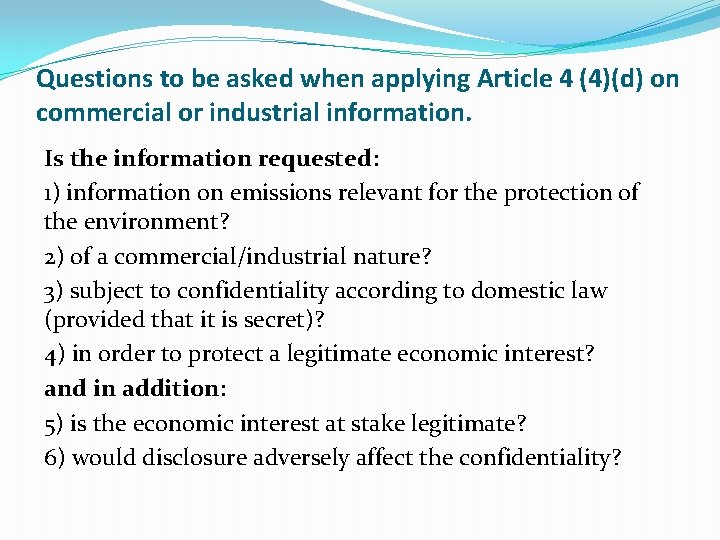 Questions to be asked when applying Article 4 (4)(d) on commercial or industrial information.

Is the information requested:

1) information on emissions relevant for the protection of the environment?

2) of a commercial/industrial nature?

3) subject to confidentiality according to domestic law (provided that it is secret)?

4) in order to protect a legitimate economic interest?

and in addition:

5) is the economic interest at stake legitimate?

6) would disclosure adversely affect the confidentiality?